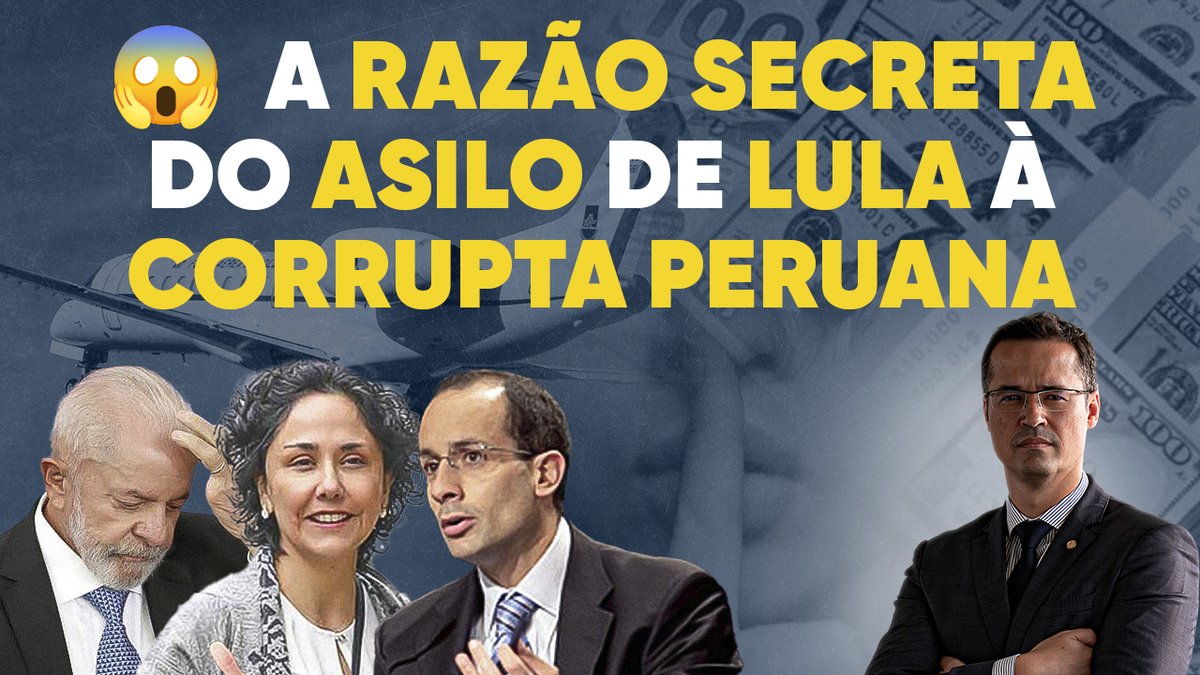 😱 A RAZÃO SECRETA DO ASILO DE LULA À CORRUPTA PERUANA